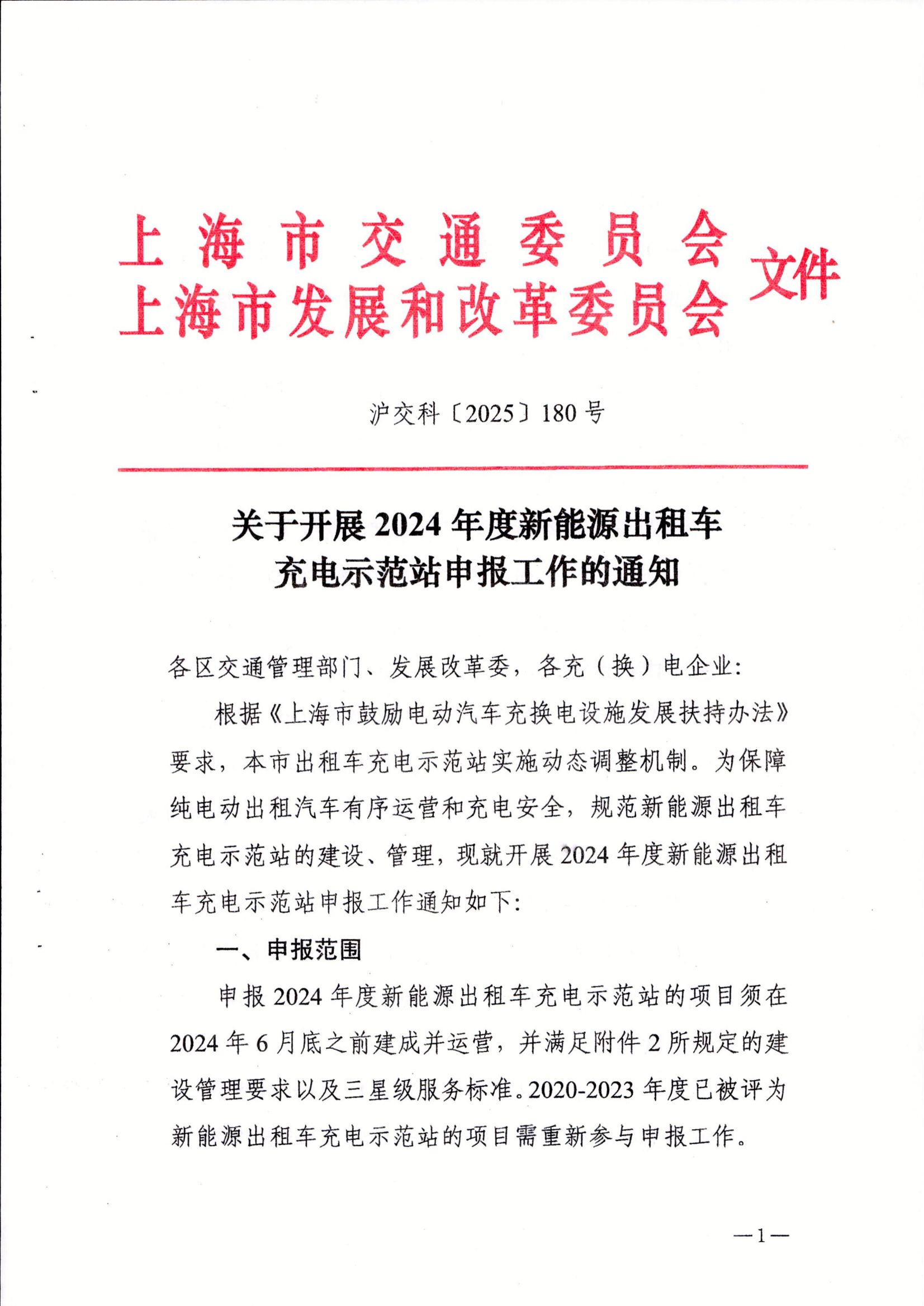 上海市交通委员会
上海市发展和改革委员会
文件

沪交科〔2025〕180号

关于开展2024年度新能源出租车
充电示范站申报工作的通知

各区交通管理部门、发展改革委，各充（换）电企业:

根据《上海市鼓励电动汽车充换电设施发展扶持办法》要求，本市出租车充电示范站实施动态调整机制。为保障纯电动出租汽车有序运营和充电安全，规范新能源出租车充电示范站的建设、管理，现就开展2024年度新能源出租车充电示范站申报工作通知如下:

一、申报范围

申报2024年度新能源出租车充电示范站的项目须在2024年6月底之前建成并运营，并满足附件2所规定的建设管理要求以及三星级服务标准。2020-2023年度已被评为新能源出租车充电示范站的项目需重新参与申报工作。

—1—